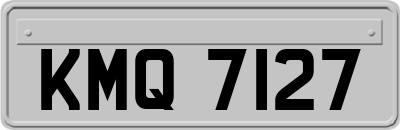 KMQ 7127